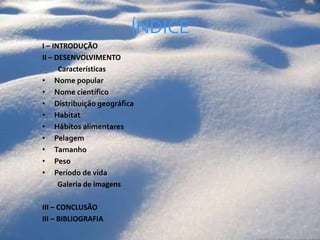 ÍNDICE

I – INTRODUÇÃO
II – DESENVOLVIMENTO
Características
• Nome popular
• Nome científico
• Distribuição geográfica
• Habitat
• Hábitos alimentares
• Pelagem
• Tamanho
• Peso
• Período de vida
Galeria de imagens

III – CONCLUSÃO
III – BIBLIOGRAFIA